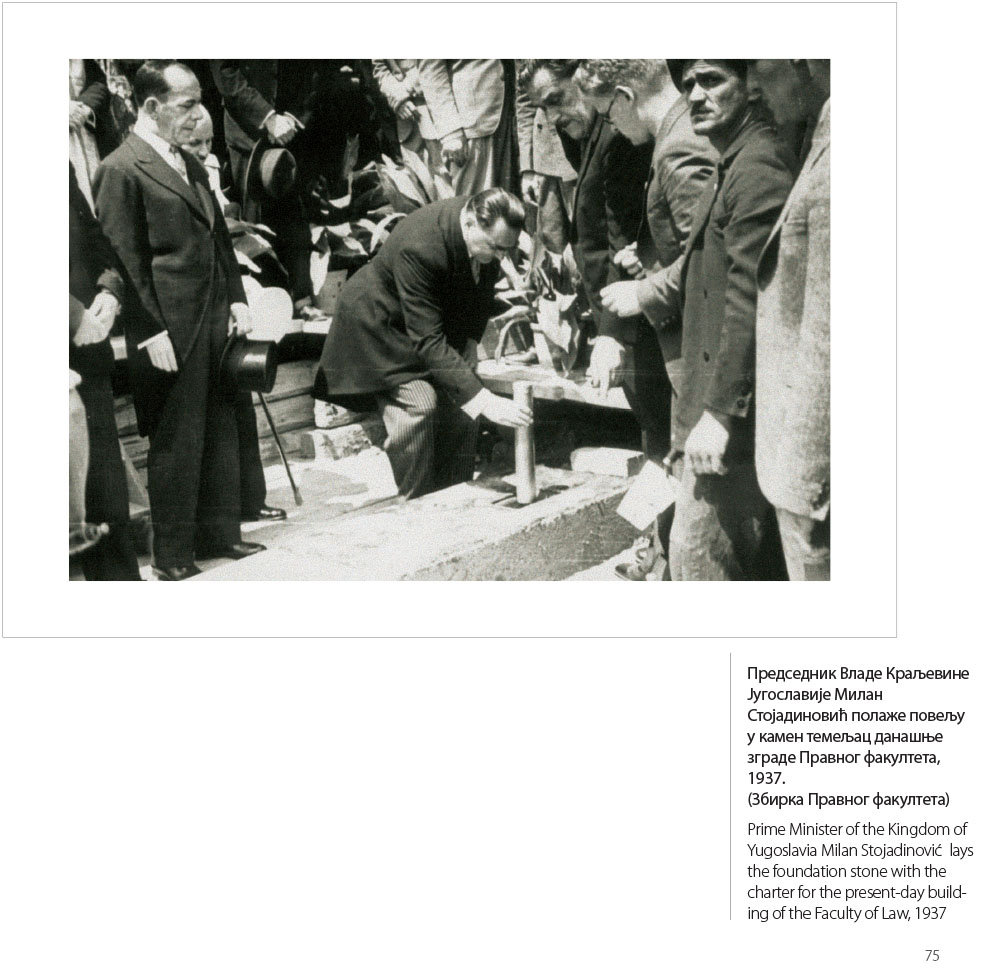 Председник Владе Краљевине Југославије Милан Стојадиновић полаже повељу у камен темељац данашње зграде Правног факултета, 1937.
(Збирка Правног факултета)

Prime Minister of the Kingdom of Yugoslavia Milan Stojadinović lays the foundation stone with the charter for the present-day building of the Faculty of Law, 1937

75